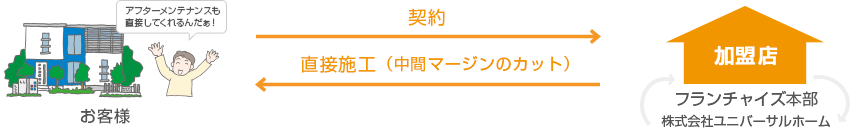 アフターメンテナンスも直接してくれるんだぁ！

お客様

契約

直接施工（中間マージンのカット）

加盟店

フランチャイズ本部
株式会社ユニバーサルホーム